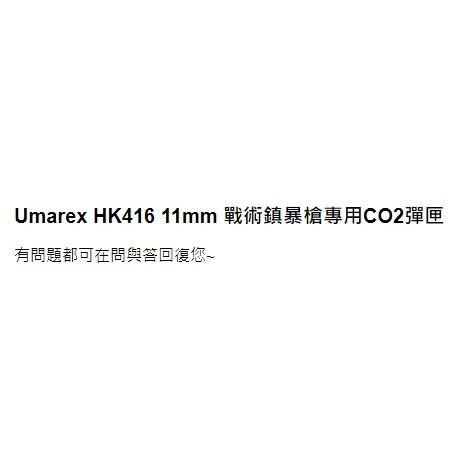 Umarex HK416 11mm 戰術鎮暴槍專用CO2彈匣

有問題都可在問與答回復您~